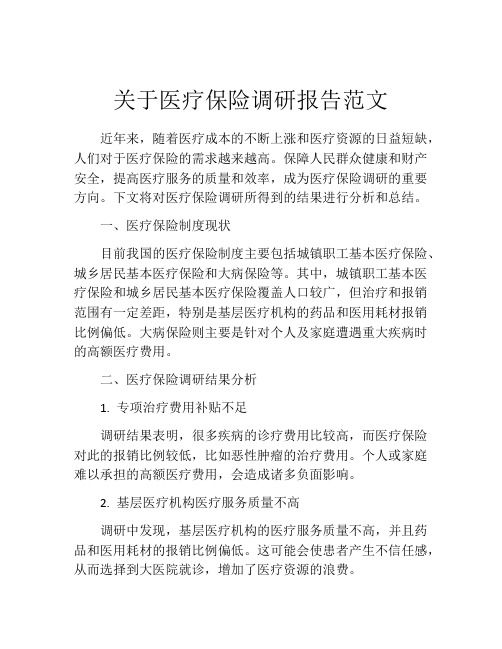 关于医疗保险调研报告范文

近年来，随着医疗成本的不断上涨和医疗资源的日益短缺，人们对于医疗保险的需求越来越高。保障人民群众健康和财产安全，提高医疗服务的质量和效率，成为医疗保险调研的重要方向。下文将对医疗保险调研所得到的结果进行分析和总结。

一、医疗保险制度现状

目前我国的医疗保险制度主要包括城镇职工基本医疗保险、城乡居民基本医疗保险和大病保险等。其中，城镇职工基本医疗保险和城乡居民基本医疗保险覆盖人口较广，但治疗和报销范围有一定差距，特别是基层医疗机构的药品和医用耗材报销比例偏低。大病保险则主要是针对个人及家庭遭遇重大疾病时的高额医疗费用。

二、医疗保险调研结果分析

1. 专项治疗费用补贴不足

调研结果表明，很多疾病的诊疗费用比较高，而医疗保险对此的报销比例较低，比如恶性肿瘤的治疗费用。个人或家庭难以承担的高额医疗费用，会造成诸多负面影响。

2. 基层医疗机构医疗服务质量不高

调研中发现，基层医疗机构的医疗服务质量不高，并且药品和医用耗材的报销比例偏低。这可能会使患者产生不信任感，从而选择到大医院就诊，增加了医疗资源的浪费。